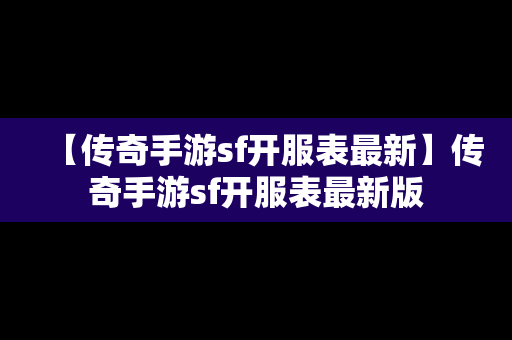 【传奇手游sf开服表最新】传奇手游sf开服表最新版